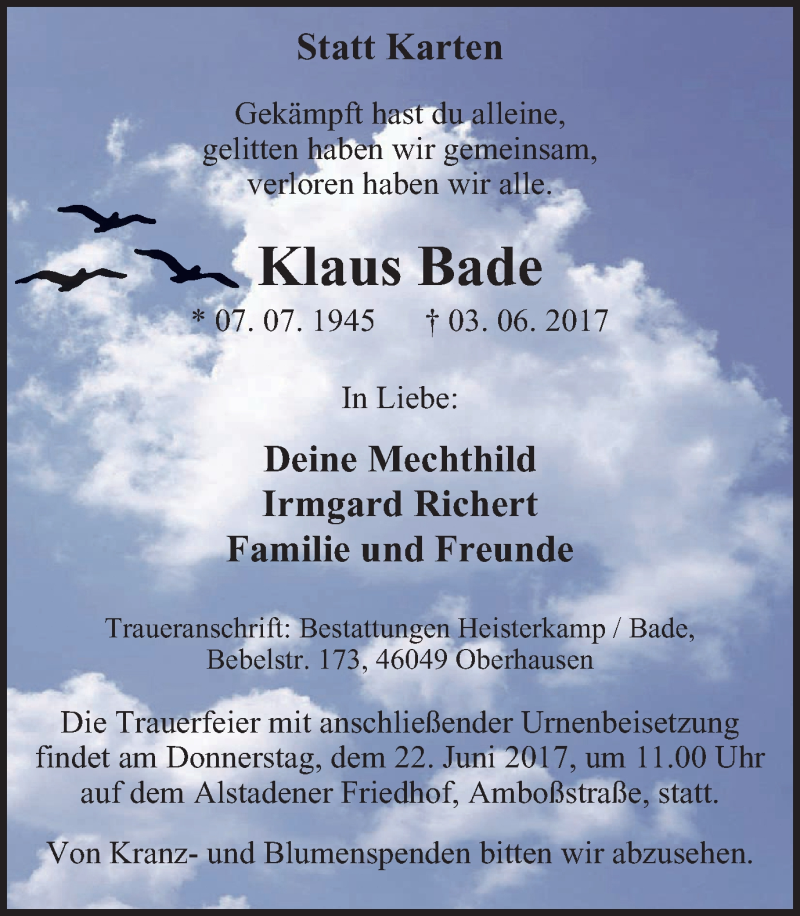 Statt Karten

Gekämpft hast du alleine,
gelitten haben wir gemeinsam,
verloren haben wir alle.

Klaus Bade

* 07. 07. 1945 † 03. 06. 2017

In Liebe:

Deine Mechthild
Irmgard Richert
Familie und Freunde

Traueranschrift: Bestattungen Heisterkamp / Bade,
Bebelstr. 173, 46049 Oberhausen

Die Trauerfeier mit anschließender Urnenbeisetzung findet am Donnerstag, dem 22. Juni 2017, um 11.00 Uhr auf dem Alstadener Friedhof, Amboßstraße, statt.

Von Kranz- und Blumenspenden bitten wir abzusehen.